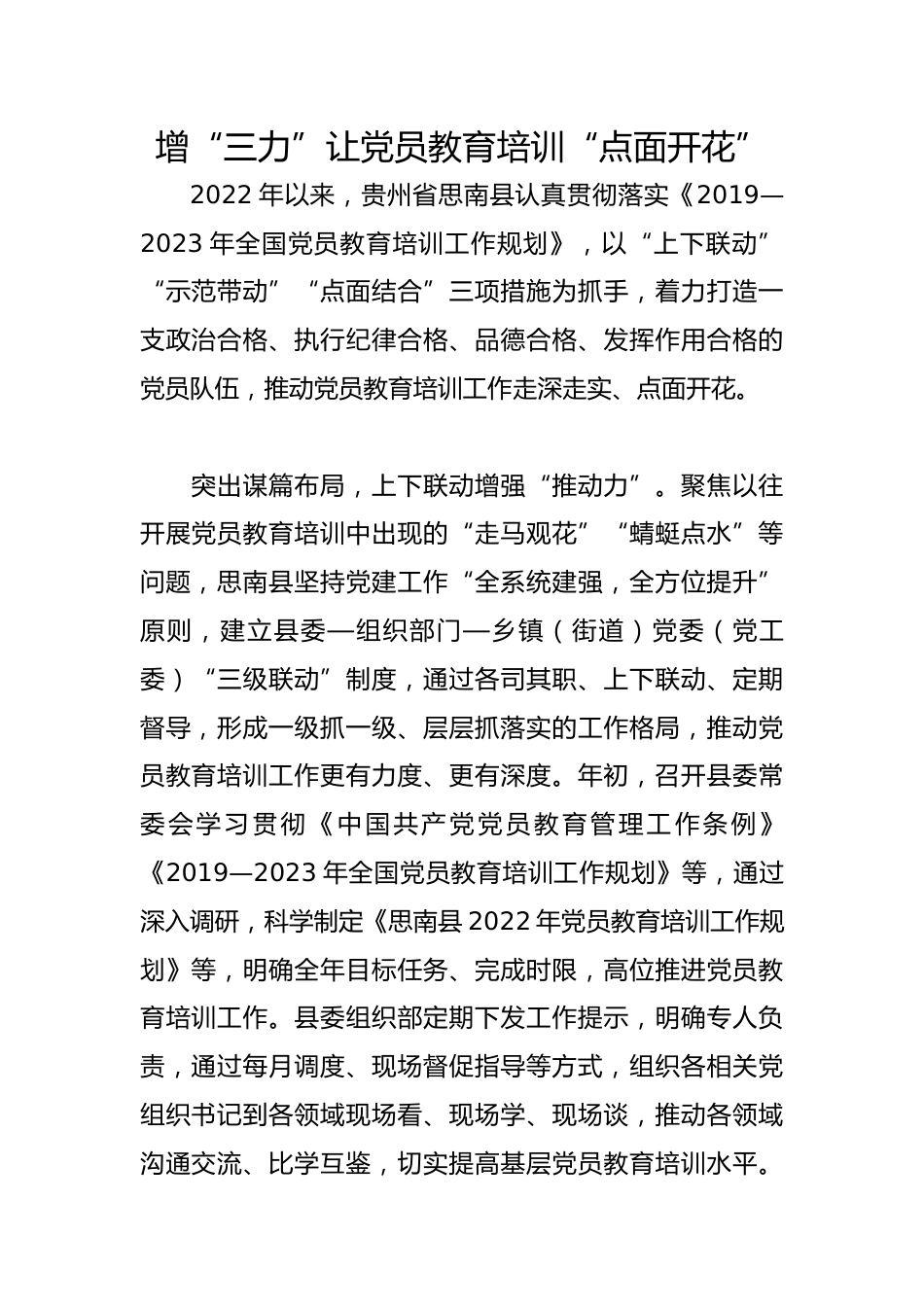 增“三力”让党员教育培训“点面开花”

2022年以来，贵州省思南县认真贯彻落实《2019—2023年全国党员教育培训工作规划》，以“上下联动”“示范带动”“点面结合”三项措施为抓手，着力打造一支政治合格、执行纪律合格、品德合格、发挥作用合格的党员队伍，推动党员教育培训工作走深走实、点面开花。

突出谋篇布局，上下联动增强“推动力”。聚焦以往开展党员教育培训中出现的“走马观花”“蜻蜓点水”等问题，思南县坚持党建工作“全系统建强，全方位提升”原则，建立县委—组织部门—乡镇（街道）党委（党工委）“三级联动”制度，通过各司其职、上下联动、定期督导，形成一级抓一级、层层抓落实的工作格局，推动党员教育培训工作更有力度、更有深度。年初，召开县委常委会学习贯彻《中国共产党党员教育管理工作条例》《2019—2023年全国党员教育培训工作规划》等，通过深入调研，科学制定《思南县2022年党员教育培训工作规划》等，明确全年目标任务、完成时限，高位推进党员教育培训工作。县委组织部定期下发工作提示，明确专人负责，通过每月调度、现场督促指导等方式，组织各相关党组织书记到各领域现场看、现场学、现场谈，推动各领域沟通交流、比学互鉴，切实提高基层党员教育培训水平。